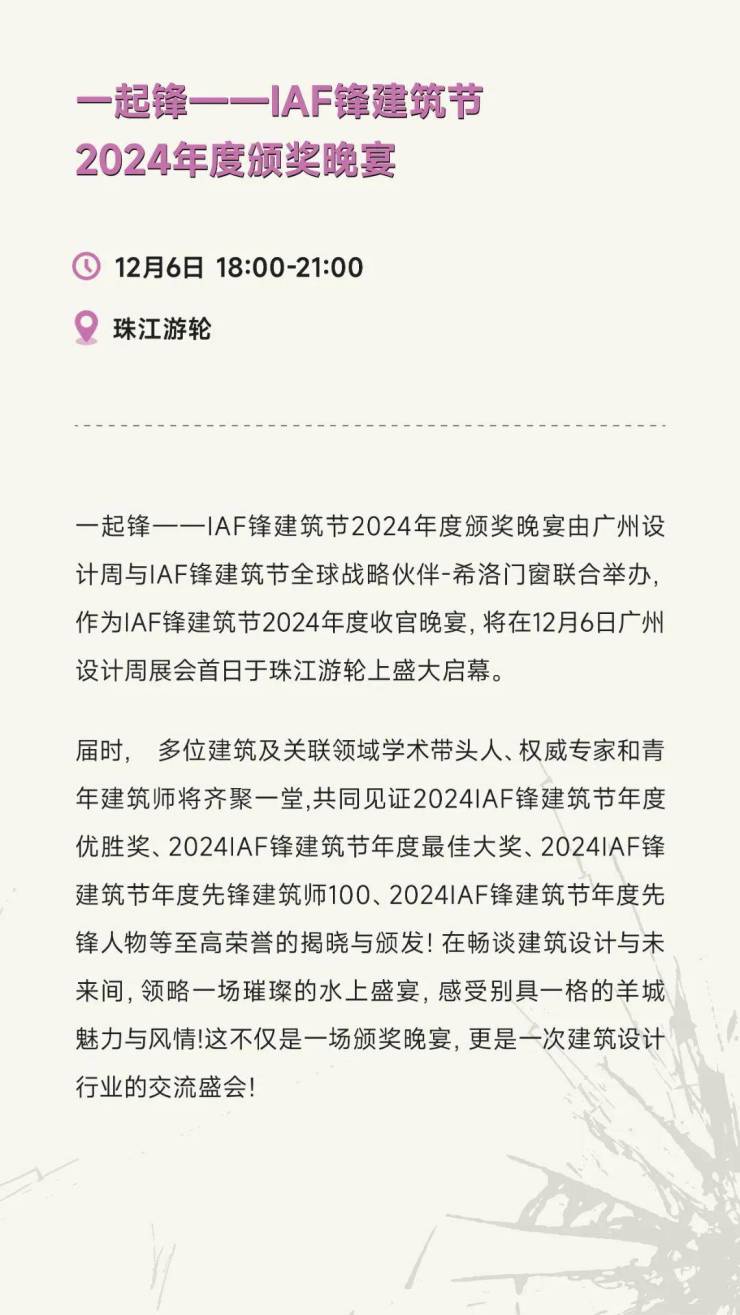 一起锋——IAF锋建筑节
2024年度颁奖晚宴

12月6日 18:00-21:00

珠江游轮

一起锋——IAF锋建筑节2024年度颁奖晚宴由广州设计周与IAF锋建筑节全球战略伙伴-希洛门窗联合举办，作为IAF锋建筑节2024年度收官晚宴，将在12月6日广州设计周展会首日于珠江游轮上盛大启幕。

届时， 多位建筑及关联领域学术带头人、权威专家和青年建筑师将齐聚一堂,共同见证2024IAF锋建筑节年度优胜奖、2024IAF锋建筑节年度最佳大奖、2024IAF锋建筑节年度先锋建筑师100、2024IAF锋建筑节年度先锋人物等至高荣誉的揭晓与颁发！在畅谈建筑设计与未来间，领略一场璀璨的水上盛宴，感受别具一格的羊城魅力与风情!这不仅是一场颁奖晚宴，更是一次建筑设计行业的交流盛会!